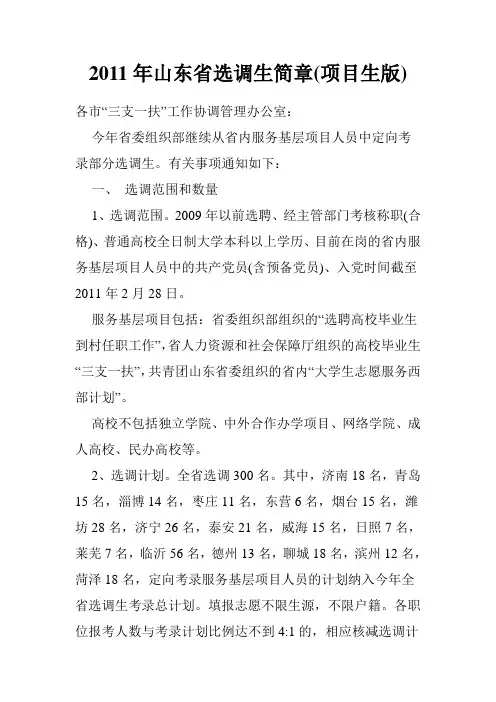 2011 年山东省选调生简章(项目生版)

各市“三支一扶”工作协调管理办公室：

今年省委组织部继续从省内服务基层项目人员中定向考录部分选调生。有关事项通知如下：

一、 选调范围和数量

1、选调范围。2009 年以前选聘、经主管部门考核称职(合格)、普通高校全日制大学本科以上学历、目前在岗的省内服务基层项目人员中的共产党员(含预备党员)、入党时间截至 2011 年 2 月 28 日。

服务基层项目包括：省委组织部组织的“选聘高校毕业生到村任职工作”，省人力资源和社会保障厅组织的高校毕业生“三支一扶”，共青团山东省委组织的省内“大学生志愿服务西部计划”。

高校不包括独立学院、中外合作办学项目、网络学院、成人高校、民办高校等。

2、选调计划。全省选调 300 名。其中，济南 18 名，青岛 15 名，淄博 14 名，枣庄 11 名，东营 6 名，烟台 15 名，潍坊 28 名，济宁 26 名，泰安 21 名，威海 15 名，日照 7 名，莱芜 7 名，临沂 56 名，德州 13 名，聊城 18 名，滨州 12 名，菏泽 18 名，定向考录服务基层项目人员的计划纳入今年全省选调生考录总计划。填报志愿不限生源，不限户籍。各职位报考人数与考录计划比例达不到 4:1 的，相应核减选调计